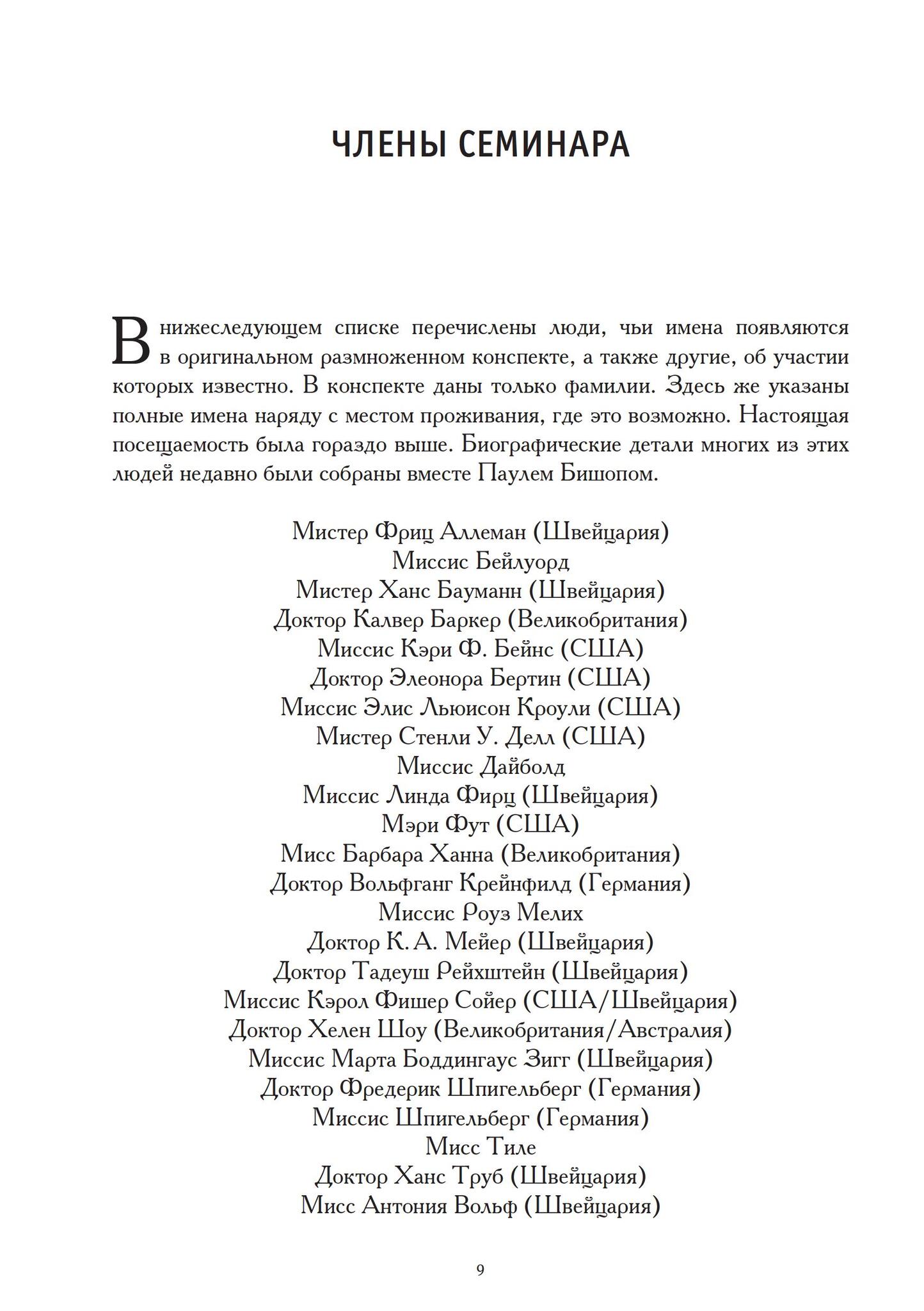 ЧЛЕНЫ СЕМИНАРА

В нижеследующем списке перечислены люди, чьи имена появляются в оригинальном размноженном конспекте, а также другие, об участии которых известно. В конспекте даны только фамилии. Здесь же указаны полные имена наряду с местом проживания, где это возможно. Настоящая посещаемость была гораздо выше. Биографические детали многих из этих людей недавно были собраны вместе Паулем Бишопом.

Мистер Фриц Аллеман (Швейцария)
Миссис Бейлуорд
Мистер Ханс Бауманн (Швейцария)
Доктор Калвер Баркер (Великобритания)
Миссис Кэри Ф. Бейнс (США)
Доктор Элеонора Бертин (США)
Миссис Элис Льюисон Кроули (США)
Мистер Стенли У. Делл (США)
Миссис Дайболд
Миссис Линда Фирц (Швейцария)
Мэри Фут (США)
Мисс Барбара Ханна (Великобритания)
Доктор Вольфганг Крейнфилд (Германия)
Миссис Роуз Мелих
Доктор К. А. Мейер (Швейцария)
Доктор Тадеуш Рейхштейн (Швейцария)
Миссис Кэрол Фишер Сойер (США/Швейцария)
Доктор Хелен Шоу (Великобритания/Австралия)
Миссис Марта Боддингаус Зигг (Швейцария)
Доктор Фредерик Шпигельберг (Германия)
Миссис Шпигельберг (Германия)
Мисс Тиле
Доктор Ханс Труб (Швейцария)
Мисс Антония Вольф (Швейцария)

9